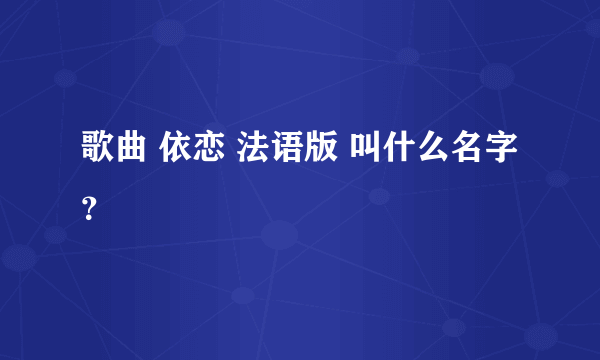 歌曲 依恋 法语版 叫什么名字?